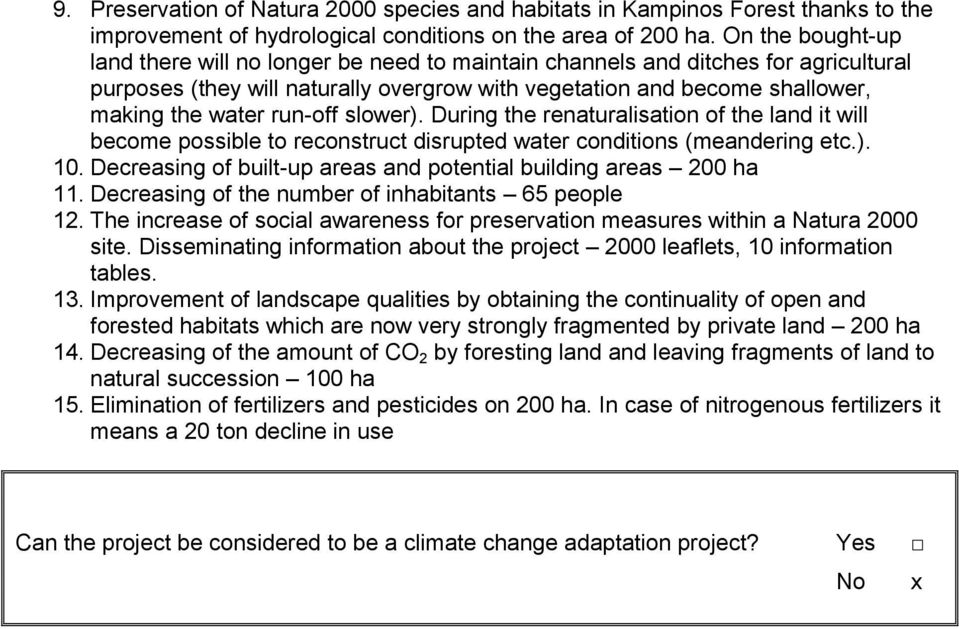 9. Preservation of Natura 2000 species and habitats in Kampinos Forest thanks to the improvement of hydrological conditions on the area of 200 ha. On the bought-up land there will no longer be need to maintain channels and ditches for agricultural purposes (they will naturally overgrow with vegetation and become shallower, making the water run-off slower). During the renaturalisation of the land it will become possible to reconstruct disrupted water conditions (meandering etc.).
10. Decreasing of built-up areas and potential building areas – 200 ha
11. Decreasing of the number of inhabitants – 65 people
12. The increase of social awareness for preservation measures within a Natura 2000 site. Disseminating information about the project – 2000 leaflets, 10 information tables.
13. Improvement of landscape qualities by obtaining the continuality of open and forested habitats which are now very strongly fragmented by private land – 200 ha
14. Decreasing of the amount of $CO_2$ by foresting land and leaving fragments of land to natural succession – 100 ha
15. Elimination of fertilizers and pesticides on 200 ha. In case of nitrogenous fertilizers it means a 20 ton decline in use

Can the project be considered to be a climate change adaptation project? Yes □
No x